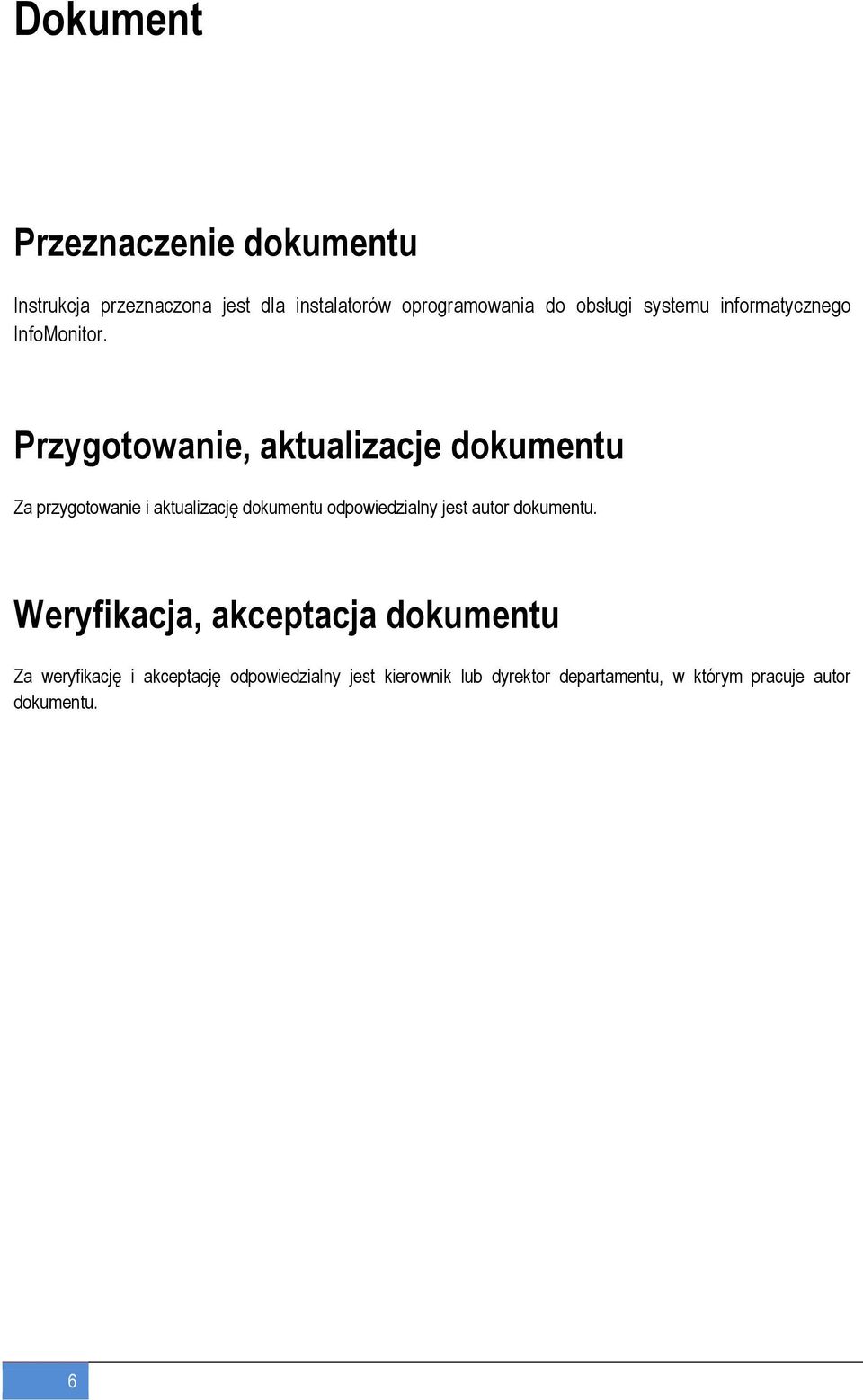 Dokument

Przeznaczenie dokumentu

Instrukcja przeznaczona jest dla instalatorów oprogramowania do obsługi systemu informatycznego InfoMonitor.

Przygotowanie, aktualizacje dokumentu

Za przygotowanie i aktualizację dokumentu odpowiedzialny jest autor dokumentu.

Weryfikacja, akceptacja dokumentu

Za weryfikację i akceptację odpowiedzialny jest kierownik lub dyrektor departamentu, w którym pracuje autor dokumentu.

6